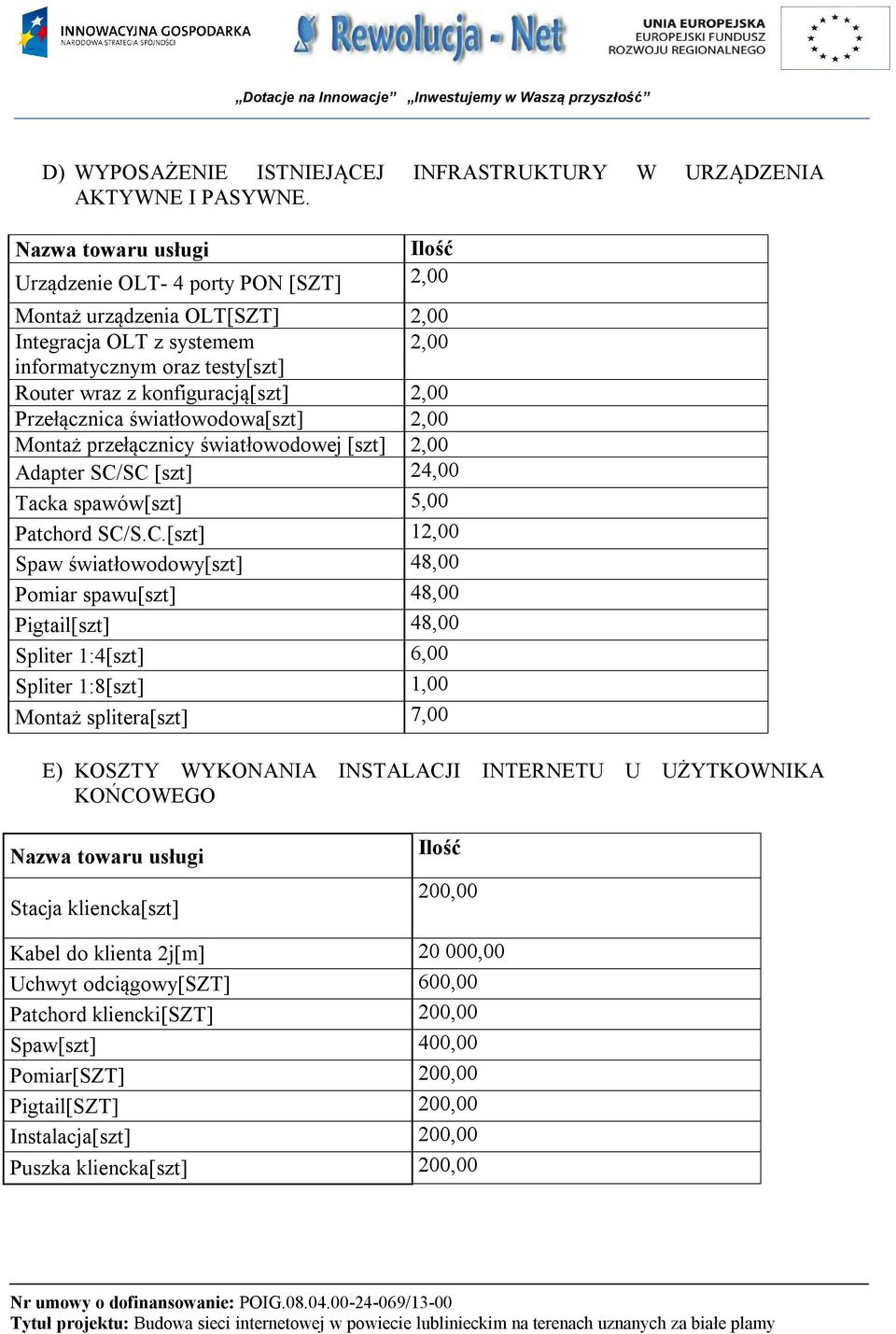 INNOWACYJNA GOSPODARKA
NARODOWA STRATEGIA SPÓJNOŚCI

Rewolucja - Net

UNIA EUROPEJSKA
EUROPEJSKI FUNDUSZ
ROZWOJU REGIONALNEGO

„Dotacje na Innowacje” „Inwestujemy w Waszą przyszłość”

D) WYPOSAŻENIE ISTNIEJĄCEJ INFRASTRUKTURY W URZĄDZENIA AKTYWNE I PASYWNE.

| Nazwa towaru usługi | Ilość |
|---|---|
| Urządzenie OLT- 4 porty PON [SZT] | 2,00 |
| Montaż urządzenia OLT[SZT] | 2,00 |
| Integracja OLT z systemem informatycznym oraz testy[szt] | 2,00 |
| Router wraz z konfiguracją[szt] | 2,00 |
| Przełącznica światłowodowa[szt] | 2,00 |
| Montaż przełącznicy światłowodowej [szt] | 2,00 |
| Adapter SC/SC [szt] | 24,00 |
| Tacka spawów[szt] | 5,00 |
| Patchord SC/S.C.[szt] | 12,00 |
| Spaw światłowodowy[szt] | 48,00 |
| Pomiar spawu[szt] | 48,00 |
| Pigtail[szt] | 48,00 |
| Spliter 1:4[szt] | 6,00 |
| Spliter 1:8[szt] | 1,00 |
| Montaż splitera[szt] | 7,00 |

E) KOSZTY WYKONANIA INSTALACJI INTERNETU U UŻYTKOWNIKA KOŃCOWEGO

| Nazwa towaru usługi | Ilość |
|---|---|
| Stacja kliencka[szt] | 200,00 |
| Kabel do klienta 2j[m] | 20 000,00 |
| Uchwyt odciągowy[SZT] | 600,00 |
| Patchord kliencki[SZT] | 200,00 |
| Spaw[szt] | 400,00 |
| Pomiar[SZT] | 200,00 |
| Pigtail[SZT] | 200,00 |
| Instalacja[szt] | 200,00 |
| Puszka kliencka[szt] | 200,00 |

Nr umowy o dofinansowanie: POIG.08.04.00-24-069/13-00
Tytuł projektu: Budowa sieci internetowej w powiecie lublinieckim na terenach uznanych za białe plamy